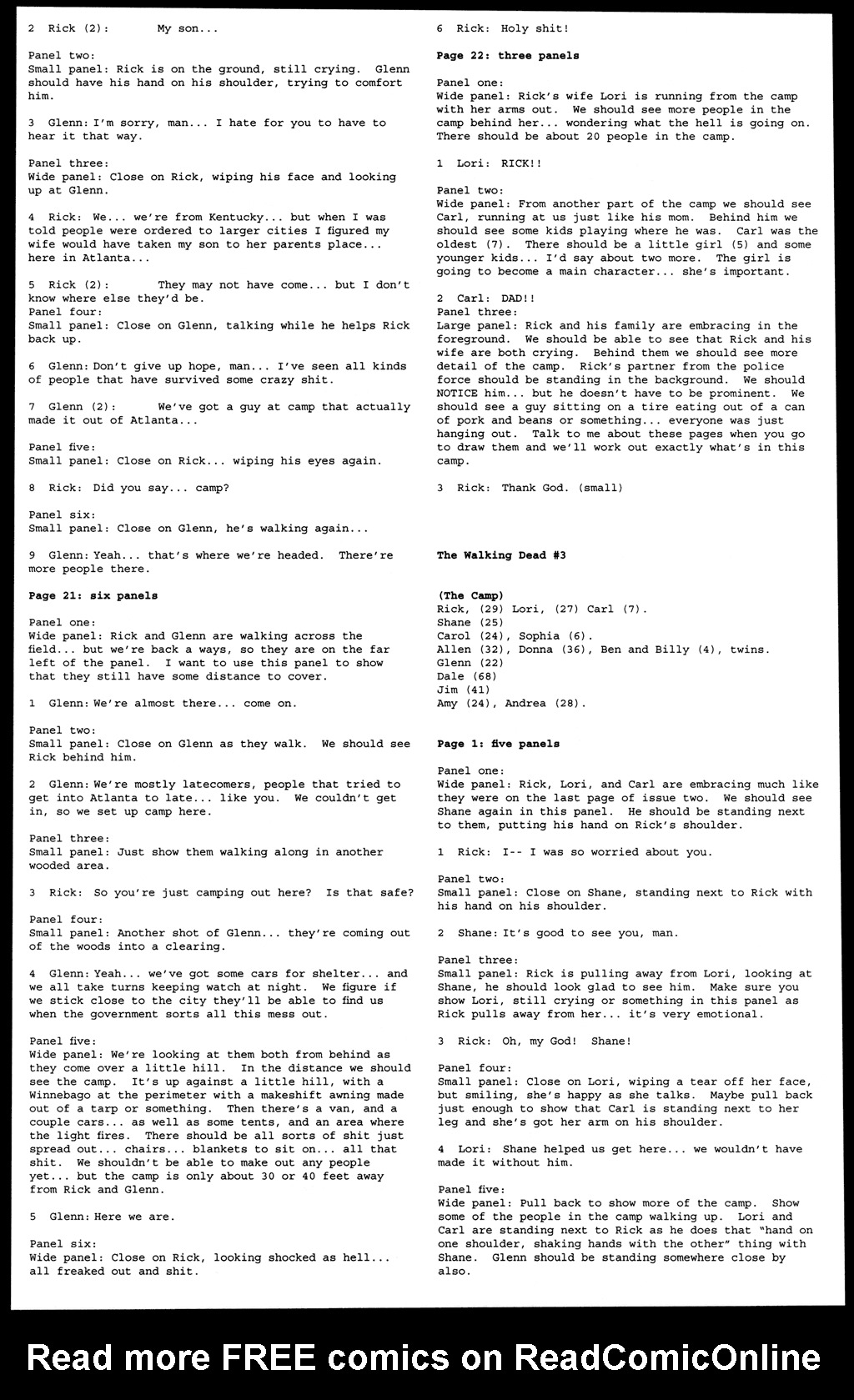 2 Rick (2): My son...

Panel two:
Small panel: Rick is on the ground, still crying. Glenn should have his hand on his shoulder, trying to comfort him.

3 Glenn: I'm sorry, man... I hate for you to have to hear it that way.

Panel three:
Wide panel: Close on Rick, wiping his face and looking up at Glenn.

4 Rick: We... we're from Kentucky... but when I was told people were ordered to larger cities I figured my wife would have taken my son to her parents place... here in Atlanta...

5 Rick (2): They may not have come... but I don't know where else they'd be.
Panel four:
Small panel: Close on Glenn, talking while he helps Rick back up.

6 Glenn: Don't give up hope, man... I've seen all kinds of people that have survived some crazy shit.

7 Glenn (2): We've got a guy at camp that actually made it out of Atlanta...

Panel five:
Small panel: Close on Rick... wiping his eyes again.

8 Rick: Did you say... camp?

Panel six:
Small panel: Close on Glenn, he's walking again...

9 Glenn: Yeah... that's where we're headed. There're more people there.

Page 21: six panels

Panel one:
Wide panel: Rick and Glenn are walking across the field... but we're back a ways, so they are on the far left of the panel. I want to use this panel to show that they still have some distance to cover.

1 Glenn: We're almost there... come on.

Panel two:
Small panel: Close on Glenn as they walk. We should see Rick behind him.

2 Glenn: We're mostly latecomers, people that tried to get into Atlanta to late... like you. We couldn't get in, so we set up camp here.

Panel three:
Small panel: Just show them walking along in another wooded area.

3 Rick: So you're just camping out here? Is that safe?

Panel four:
Small panel: Another shot of Glenn... they're coming out of the woods into a clearing.

4 Glenn: Yeah... we've got some cars for shelter... and we all take turns keeping watch at night. We figure if we stick close to the city they'll be able to find us when the government sorts all this mess out.

Panel five:
Wide panel: We're looking at them both from behind as they come over a little hill. In the distance we should see the camp. It's up against a little hill, with a Winnebago at the perimeter with a makeshift awning made out of a tarp or something. Then there's a van, and a couple cars... as well as some tents, and an area where the light fires. There should be all sorts of shit just spread out... chairs... blankets to sit on... all that shit. We shouldn't be able to make out any people yet... but the camp is only about 30 or 40 feet away from Rick and Glenn.

5 Glenn: Here we are.

Panel six:
Wide panel: Close on Rick, looking shocked as hell... all freaked out and shit.

6 Rick: Holy shit!

Page 22: three panels

Panel one:
Wide panel: Rick's wife Lori is running from the camp with her arms out. We should see more people in the camp behind her... wondering what the hell is going on. There should be about 20 people in the camp.

1 Lori: RICK!!

Panel two:
Wide panel: From another part of the camp we should see Carl, running at us just like his mom. Behind him we should see some kids playing where he was. Carl was the oldest (7). There should be a little girl (5) and some younger kids... I'd say about two more. The girl is going to become a main character... she's important.

2 Carl: DAD!!
Panel three:
Large panel: Rick and his family are embracing in the foreground. We should be able to see that Rick and his wife are both crying. Behind them we should see more detail of the camp. Rick's partner from the police force should be standing in the background. We should NOTICE him... but he doesn't have to be prominent. We should see a guy sitting on a tire eating out of a can of pork and beans or something... everyone was just hanging out. Talk to me about these pages when you go to draw them and we'll work out exactly what's in this camp.

3 Rick: Thank God. (small)

The Walking Dead #3

(The Camp)
Rick, (29) Lori, (27) Carl (7).
Shane (25)
Carol (24), Sophia (6).
Allen (32), Donna (36), Ben and Billy (4), twins.
Glenn (22)
Dale (68)
Jim (41)
Amy (24), Andrea (28).

Page 1: five panels

Panel one:
Wide panel: Rick, Lori, and Carl are embracing much like they were on the last page of issue two. We should see Shane again in this panel. He should be standing next to them, putting his hand on Rick's shoulder.

1 Rick: I-- I was so worried about you.

Panel two:
Small panel: Close on Shane, standing next to Rick with his hand on his shoulder.

2 Shane: It's good to see you, man.

Panel three:
Small panel: Rick is pulling away from Lori, looking at Shane, he should look glad to see him. Make sure you show Lori, still crying or something in this panel as Rick pulls away from her... it's very emotional.

3 Rick: Oh, my God! Shane!

Panel four:
Small panel: Close on Lori, wiping a tear off her face, but smiling, she's happy as she talks. Maybe pull back just enough to show that Carl is standing next to her leg and she's got her arm on his shoulder.

4 Lori: Shane helped us get here... we wouldn't have made it without him.

Panel five:
Wide panel: Pull back to show more of the camp. Show some of the people in the camp walking up. Lori and Carl are standing next to Rick as he does that "hand on one shoulder, shaking hands with the other" thing with Shane. Glenn should be standing somewhere close by also.

Read more FREE comics on ReadComicOnline